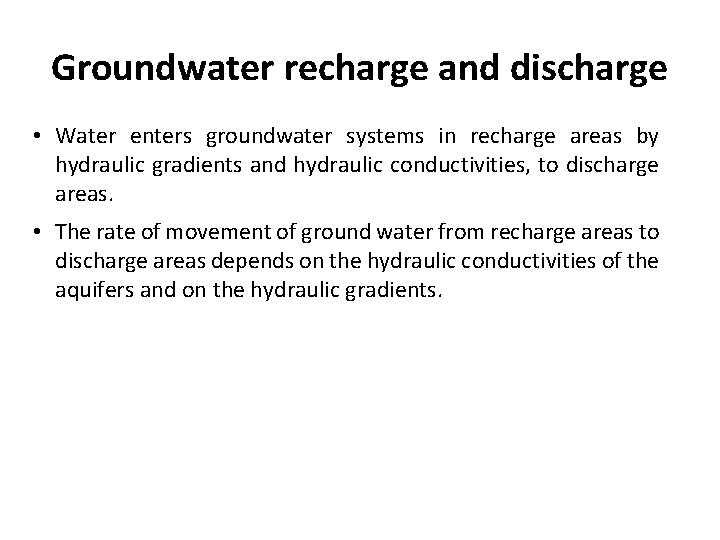 Groundwater recharge and discharge

• Water enters groundwater systems in recharge areas by hydraulic gradients and hydraulic conductivities, to discharge areas.

• The rate of movement of ground water from recharge areas to discharge areas depends on the hydraulic conductivities of the aquifers and on the hydraulic gradients.